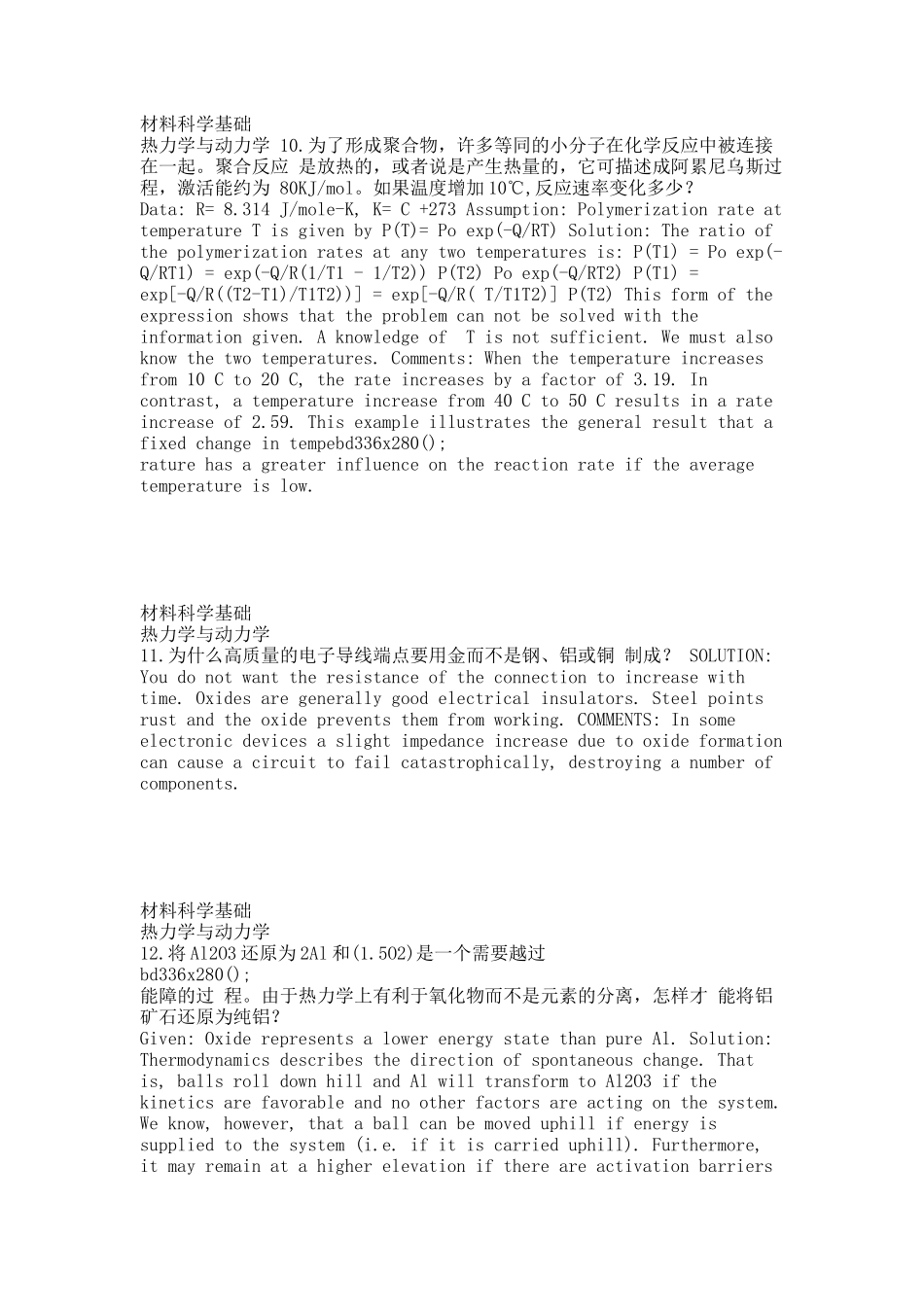 材料科学基础
热力学与动力学 10.为了形成聚合物，许多等同的小分子在化学反应中被连接在一起。聚合反应 是放热的，或者说是产生热量的，它可描述成阿累尼乌斯过程，激活能约为 80KJ/mol。如果温度增加10℃,反应速率变化多少？
Data: R= 8.314 J/mole-K, K= C +273 Assumption: Polymerization rate at temperature T is given by P(T)= Po exp(-Q/RT) Solution: The ratio of the polymerization rates at any two temperatures is: P(T1) = Po exp(-Q/RT1) = exp(-Q/R(1/T1 - 1/T2)) P(T2) Po exp(-Q/RT2) P(T1) = exp[-Q/R((T2-T1)/T1T2))] = exp[-Q/R( T/T1T2)] P(T2) This form of the expression shows that the problem can not be solved with the information given. A knowledge of T is not sufficient. We must also know the two temperatures. Comments: When the temperature increases from 10 C to 20 C, the rate increases by a factor of 3.19. In contrast, a temperature increase from 40 C to 50 C results in a rate increase of 2.59. This example illustrates the general result that a fixed change in tempebd336x280();
rature has a greater influence on the reaction rate if the average temperature is low.

材料科学基础
热力学与动力学
11.为什么高质量的电子导线端点要用金而不是钢、铝或铜 制成？ SOLUTION: You do not want the resistance of the connection to increase with time. Oxides are generally good electrical insulators. Steel points rust and the oxide prevents them from working. COMMENTS: In some electronic devices a slight impedance increase due to oxide formation can cause a circuit to fail catastrophically, destroying a number of components.

材料科学基础
热力学与动力学
12.将Al2O3还原为2Al和(1.5O2)是一个需要越过
bd336x280();
能障的过 程。由于热力学上有利于氧化物而不是元素的分离，怎样才 能将铝矿石还原为纯铝？
Given: Oxide represents a lower energy state than pure Al. Solution: Thermodynamics describes the direction of spontaneous change. That is, balls roll down hill and Al will transform to Al2O3 if the kinetics are favorable and no other factors are acting on the system. We know, however, that a ball can be moved uphill if energy is supplied to the system (i.e. if it is carried uphill). Furthermore, it may remain at a higher elevation if there are activation barriers